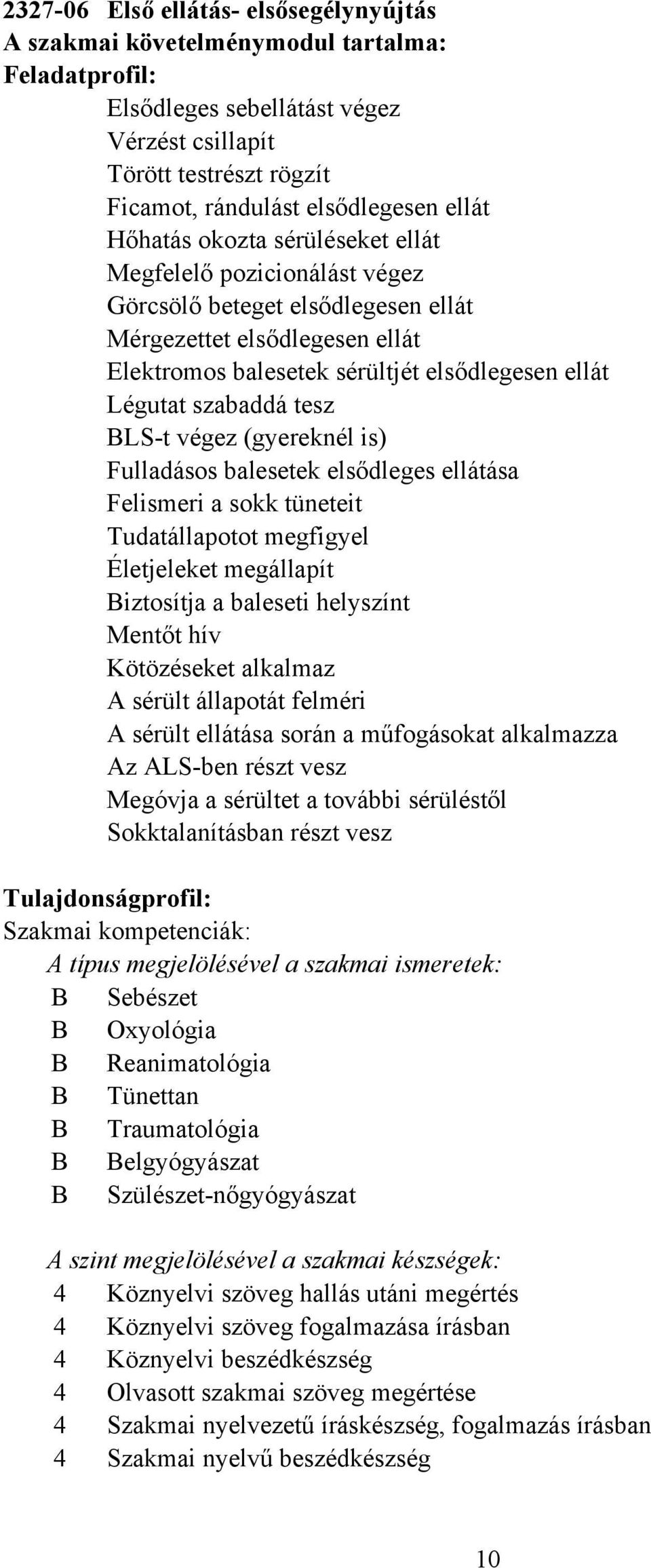 2327-06 Első ellátás- elsősegélynyújtás
A szakmai követelménymodul tartalma:
Feladatprofil:

Elsődleges sebellátást végez
Vérzést csillapít
Törött testrészt rögzít
Ficamot, rándulást elsődlegesen ellát
Hőhatás okozta sérüléseket ellát
Megfelelő pozicionálást végez
Görcsölő beteget elsődlegesen ellát
Mérgezettet elsődlegesen ellát
Elektromos balesetek sérültjét elsődlegesen ellát
Légutat szabaddá tesz
BLS-t végez (gyereknél is)
Fulladásos balesetek elsődleges ellátása
Felismeri a sokk tüneteit
Tudatállapotot megfigyel
Életjeleket megállapít
Biztosítja a baleseti helyszínt
Mentőt hív
Kötözéseket alkalmaz
A sérült állapotát felméri
A sérült ellátása során a műfogásokat alkalmazza
Az ALS-ben részt vesz
Megóvja a sérültet a további sérüléstől
Sokktalanításban részt vesz

Tulajdonságprofil:
Szakmai kompetenciák:
A típus megjelölésével a szakmai ismeretek:
B Sebészet
B Oxyológia
B Reanimatológia
B Tünettan
B Traumatológia
B Belgyógyászat
B Szülészet-nőgyógyászat

A szint megjelölésével a szakmai készségek:
4 Köznyelvi szöveg hallás utáni megértés
4 Köznyelvi szöveg fogalmazása írásban
4 Köznyelvi beszédkészség
4 Olvasott szakmai szöveg megértése
4 Szakmai nyelvezetű íráskészség, fogalmazás írásban
4 Szakmai nyelvű beszédkészség

10